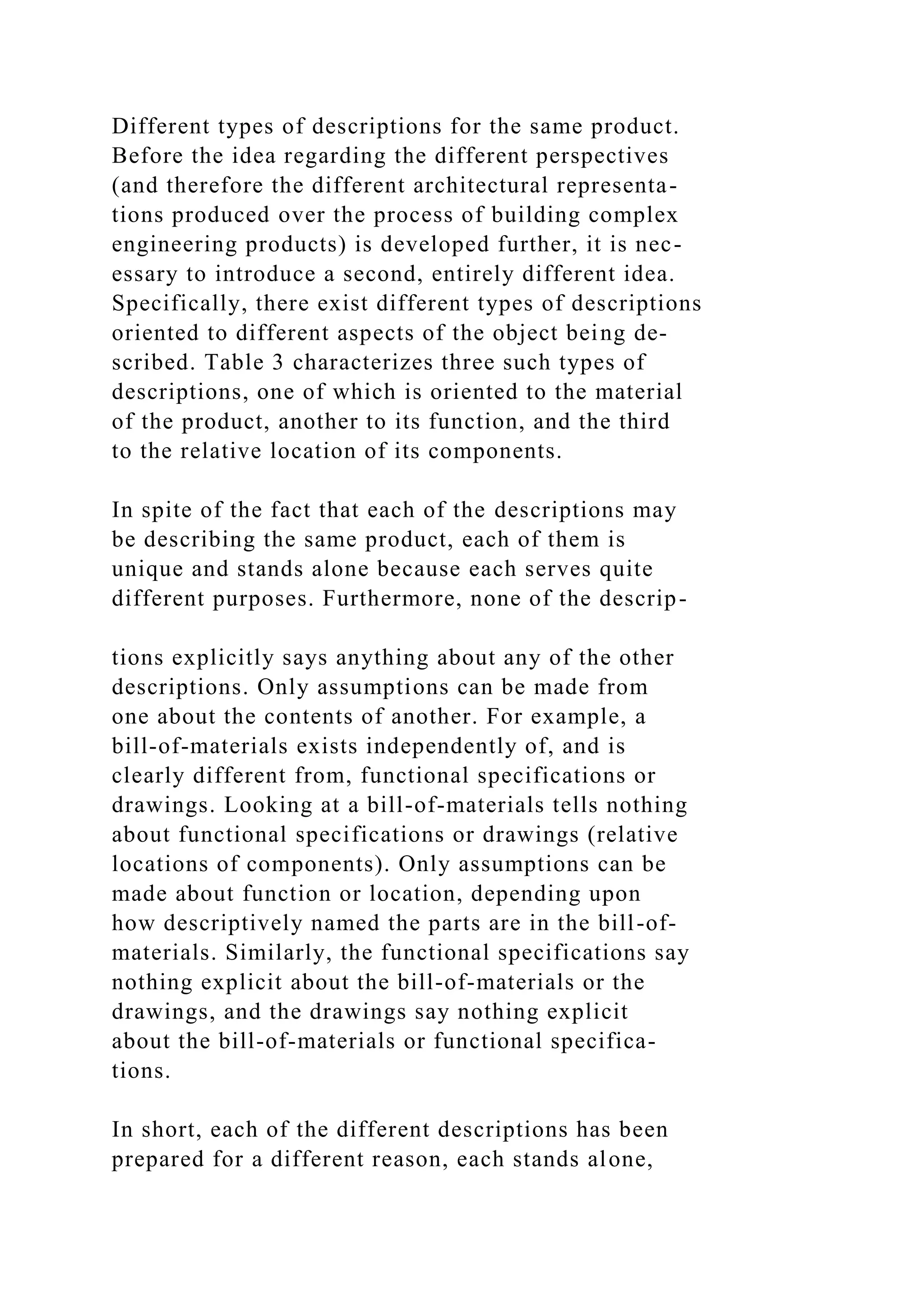 Different types of descriptions for the same product. Before the idea regarding the different perspectives (and therefore the different architectural representations produced over the process of building complex engineering products) is developed further, it is necessary to introduce a second, entirely different idea. Specifically, there exist different types of descriptions oriented to different aspects of the object being described. Table 3 characterizes three such types of descriptions, one of which is oriented to the material of the product, another to its function, and the third to the relative location of its components.

In spite of the fact that each of the descriptions may be describing the same product, each of them is unique and stands alone because each serves quite different purposes. Furthermore, none of the descrip-

tions explicitly says anything about any of the other descriptions. Only assumptions can be made from one about the contents of another. For example, a bill-of-materials exists independently of, and is clearly different from, functional specifications or drawings. Looking at a bill-of-materials tells nothing about functional specifications or drawings (relative locations of components). Only assumptions can be made about function or location, depending upon how descriptively named the parts are in the bill-of-materials. Similarly, the functional specifications say nothing explicit about the bill-of-materials or the drawings, and the drawings say nothing explicit about the bill-of-materials or functional specifications.

In short, each of the different descriptions has been prepared for a different reason, each stands alone,